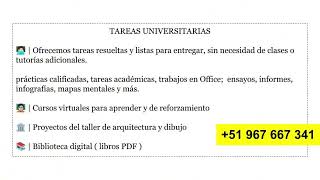 TAREAS UNIVERSITARIAS

| Ofrecemos tareas resueltas y listas para entregar, sin necesidad de clases o tutorías adicionales.

prácticas calificadas, tareas académicas, trabajos en Office; ensayos, informes, infografías, mapas mentales y más.

| Cursos virtuales para aprender y de reforzamiento

| Proyectos del taller de arquitectura y dibujo

| Biblioteca digital ( libros PDF )

+51 967 667 341